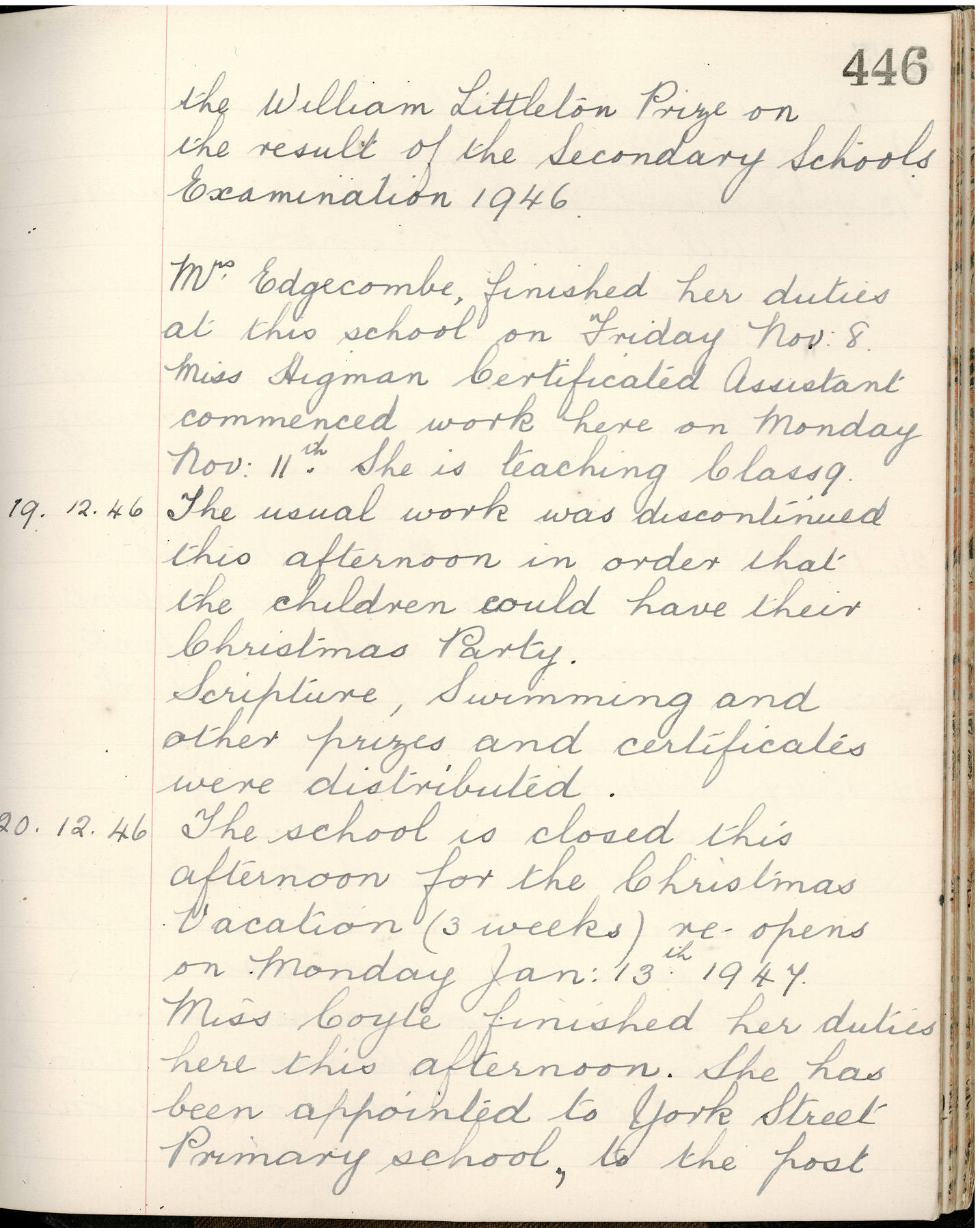 446

the William Littleton Prize on the result of the Secondary Schools Examination 1946.

Mrs Edgecombe, finished her duties at this school on Friday Nov: 8. Miss Higman Certificated Assistant commenced work here on Monday Nov: 11th. She is teaching Class 9.

19. 12. 46 The usual work was discontinued this afternoon in order that the children could have their Christmas Party.
Scripture, Swimming and other prizes and certificates were distributed.

20. 12. 46 The school is closed this afternoon for the Christmas Vacation (3 weeks) re-opens on Monday Jan: 13th 1947.
Miss Coyle finished her duties here this afternoon. She has been appointed to York Street Primary school, to the post